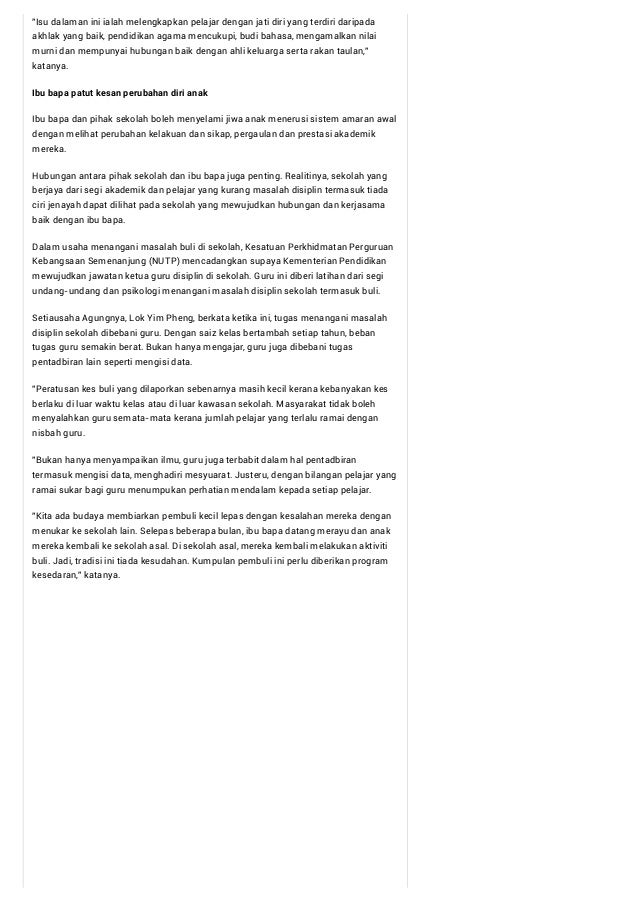 "Isu dalaman ini ialah melengkapkan pelajar dengan jati diri yang terdiri daripada akhlak yang baik, pendidikan agama mencukupi, budi bahasa, mengamalkan nilai murni dan mempunyai hubungan baik dengan ahli keluarga serta rakan taulan," katanya.

Ibu bapa patut kesan perubahan diri anak

Ibu bapa dan pihak sekolah boleh menyelami jiwa anak menerusi sistem amaran awal dengan melihat perubahan kelakuan dan sikap, pergaulan dan prestasi akademik mereka.

Hubungan antara pihak sekolah dan ibu bapa juga penting. Realitinya, sekolah yang berjaya dari segi akademik dan pelajar yang kurang masalah disiplin termasuk tiada ciri jenayah dapat dilihat pada sekolah yang mewujudkan hubungan dan kerjasama baik dengan ibu bapa.

Dalam usaha menangani masalah buli di sekolah, Kesatuan Perkhidmatan Perguruan Kebangsaan Semenanjung (NUTP) mencadangkan supaya Kementerian Pendidikan mewujudkan jawatan ketua guru disiplin di sekolah. Guru ini diberi latihan dari segi undang-undang dan psikologi menangani masalah disiplin sekolah termasuk buli.

Setiausaha Agungnya, Lok Yim Pheng, berkata ketika ini, tugas menangani masalah disiplin sekolah dibebani guru. Dengan saiz kelas bertambah setiap tahun, beban tugas guru semakin berat. Bukan hanya mengajar, guru juga dibebani tugas pentadbiran lain seperti mengisi data.

"Peratusan kes buli yang dilaporkan sebenarnya masih kecil kerana kebanyakan kes berlaku di luar waktu kelas atau di luar kawasan sekolah. Masyarakat tidak boleh menyalahkan guru semata-mata kerana jumlah pelajar yang terlalu ramai dengan nisbah guru.

"Bukan hanya menyampaikan ilmu, guru juga terbabit dalam hal pentadbiran termasuk mengisi data, menghadiri mesyuarat. Justeru, dengan bilangan pelajar yang ramai sukar bagi guru menumpukan perhatian mendalam kepada setiap pelajar.

"Kita ada budaya membiarkan pembuli kecil lepas dengan kesalahan mereka dengan menukar ke sekolah lain. Selepas beberapa bulan, ibu bapa datang merayu dan anak mereka kembali ke sekolah asal. Di sekolah asal, mereka kembali melakukan aktiviti buli. Jadi, tradisi ini tiada kesudahan. Kumpulan pembuli ini perlu diberikan program kesedaran," katanya.